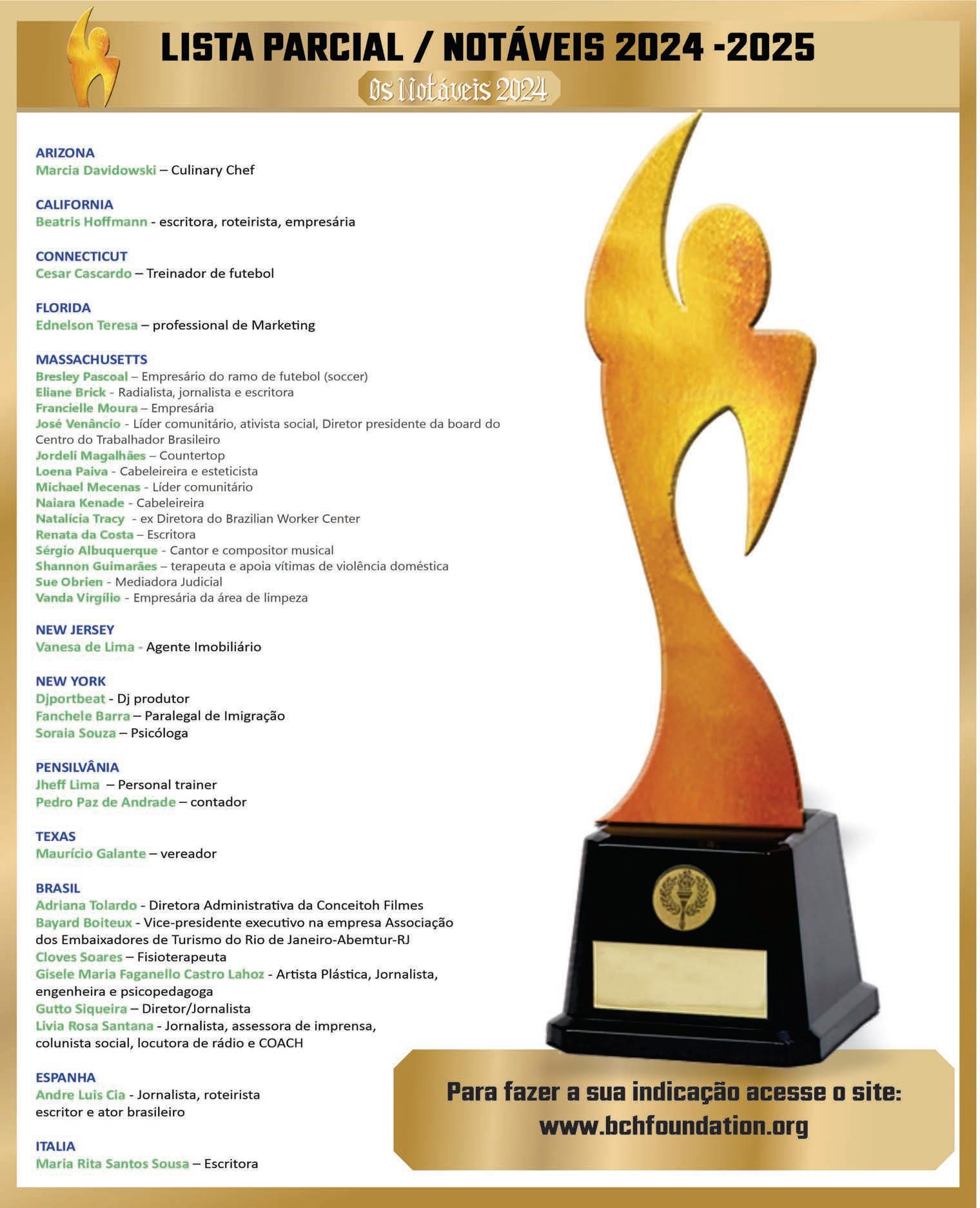 LISTA PARCIAL / NOTÁVEIS 2024 -2025

Os Notáveis 2024

ARIZONA
Marcia Davidowski – Culinary Chef

CALIFORNIA
Beatris Hoffmann - escritora, roteirista, empresária

CONNECTICUT
Cesar Cascardo – Treinador de futebol

FLORIDA
Ednelson Teresa – professional de Marketing

MASSACHUSETTS
Bresley Pascoal – Empresário do ramo de futebol (soccer)
Eliane Brick - Radialista, jornalista e escritora
Francielle Moura – Empresária
José Venâncio - Líder comunitário, ativista social, Diretor presidente da board do Centro do Trabalhador Brasileiro
Jordeli Magalhães – Countertop
Loena Paiva - Cabeleireira e esteticista
Michael Mecenas - Líder comunitário
Naiara Kenade - Cabeleireira
Natalícia Tracy - ex Diretora do Brazilian Worker Center
Renata da Costa – Escritora
Sérgio Albuquerque - Cantor e compositor musical
Shannon Guimarães – terapeuta e apoia vítimas de violência doméstica
Sue Obrien - Mediadora Judicial
Vanda Virgílio - Empresária da área de limpeza

NEW JERSEY
Vanesa de Lima - Agente Imobiliário

NEW YORK
Djportbeat - Dj produtor
Fanchele Barra – Paralegal de Imigração
Soraia Souza – Psicóloga

PENSILVÂNIA
Jheff Lima – Personal trainer
Pedro Paz de Andrade – contador

TEXAS
Maurício Galante – vereador

BRASIL
Adriana Tolardo - Diretora Administrativa da Conceitoh Filmes
Bayard Boiteux - Vice-presidente executivo na empresa Associação dos Embaixadores de Turismo do Rio de Janeiro-Abemtur-RJ
Cloves Soares – Fisioterapeuta
Gisele Maria Faganello Castro Lahoz - Artista Plástica, Jornalista, engenheira e psicopedagoga
Gutto Siqueira – Diretor/Jornalista
Livia Rosa Santana - Jornalista, assessora de imprensa, colunista social, locutora de rádio e COACH

ESPANHA
Andre Luis Cia - Jornalista, roteirista escritor e ator brasileiro

ITALIA
Maria Rita Santos Sousa – Escritora

Para fazer a sua indicação acesse o site:
www.bchfoundation.org